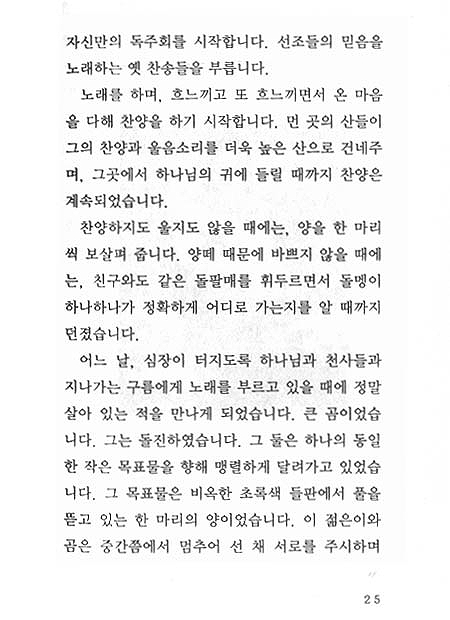 자신만의 독주회를 시작합니다. 선조들의 믿음을 노래하는 옛 찬송들을 부릅니다.

노래를 하며, 흐느끼고 또 흐느끼면서 온 마음을 다해 찬양을 하기 시작합니다. 먼 곳의 산들이 그의 찬양과 울음소리를 더욱 높은 산으로 건네주며, 그곳에서 하나님의 귀에 들릴 때까지 찬양은 계속되었습니다.

찬양하지도 울지도 않을 때에는, 양을 한 마리씩 보살펴 줍니다. 양떼 때문에 바쁘지 않을 때에는, 친구와도 같은 돌팔매를 휘두르면서 돌멩이 하나하나가 정확하게 어디로 가는지를 알 때까지 던졌습니다.

어느 날, 심장이 터지도록 하나님과 천사들과 지나가는 구름에게 노래를 부르고 있을 때에 정말 살아 있는 적을 만나게 되었습니다. 큰 곰이었습니다. 그는 돌진하였습니다. 그 둘은 하나의 동일한 작은 목표물을 향해 맹렬하게 달려가고 있었습니다. 그 목표물은 비옥한 초록색 들판에서 풀을 뜯고 있는 한 마리의 양이었습니다. 이 젊은이와 곰은 중간쯤에서 멈추어 선 채 서로를 주시하며

25